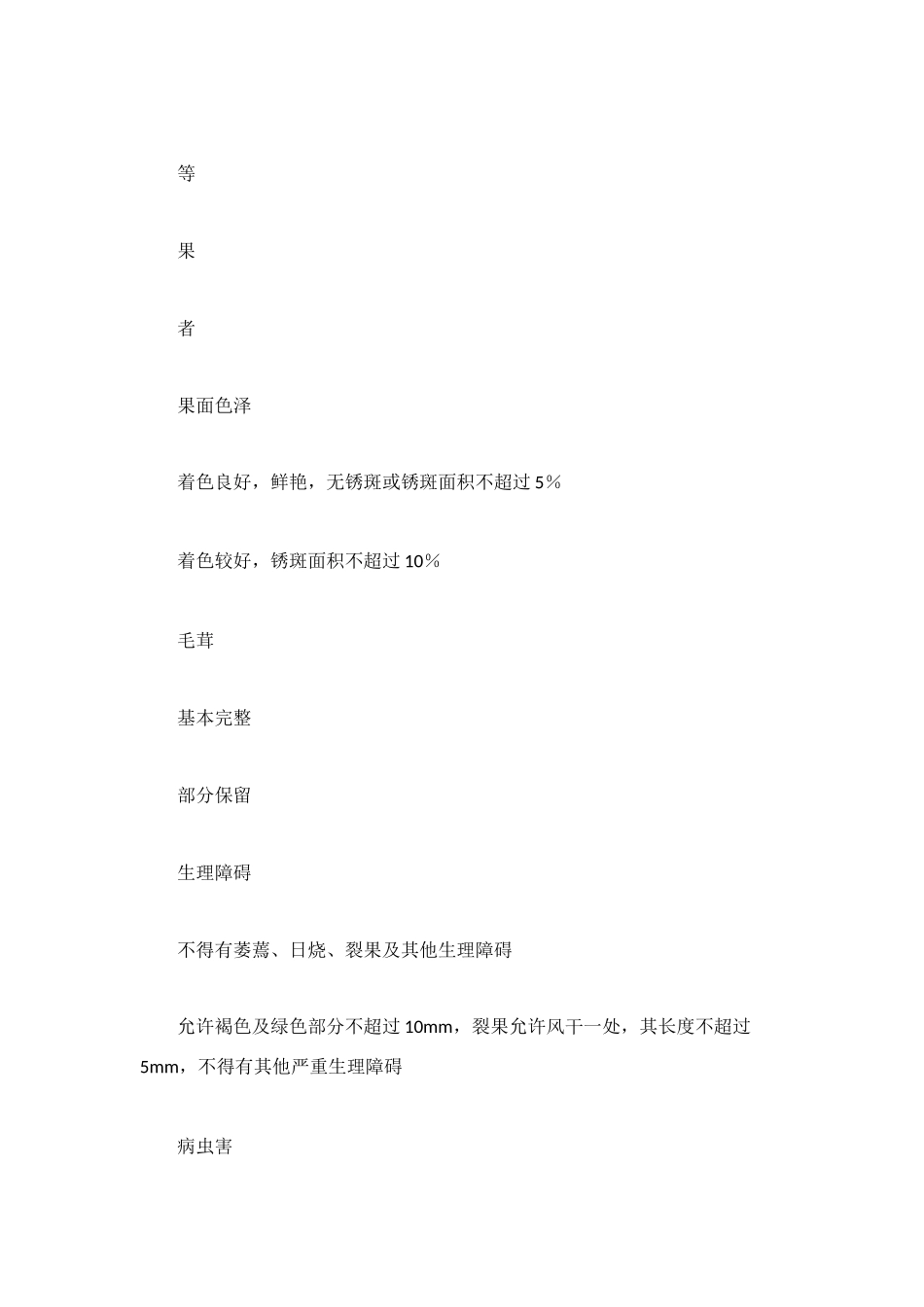 等

果

者

果面色泽

着色良好，鲜艳，无锈斑或锈斑面积不超过 5%

着色较好，锈斑面积不超过 10%

毛茸

基本完整

部分保留

生理障碍

不得有萎蔫、日烧、裂果及其他生理障碍

允许褐色及绿色部分不超过 10mm，裂果允许风干一处，其长度不超过 5mm，不得有其他严重生理障碍

病虫害